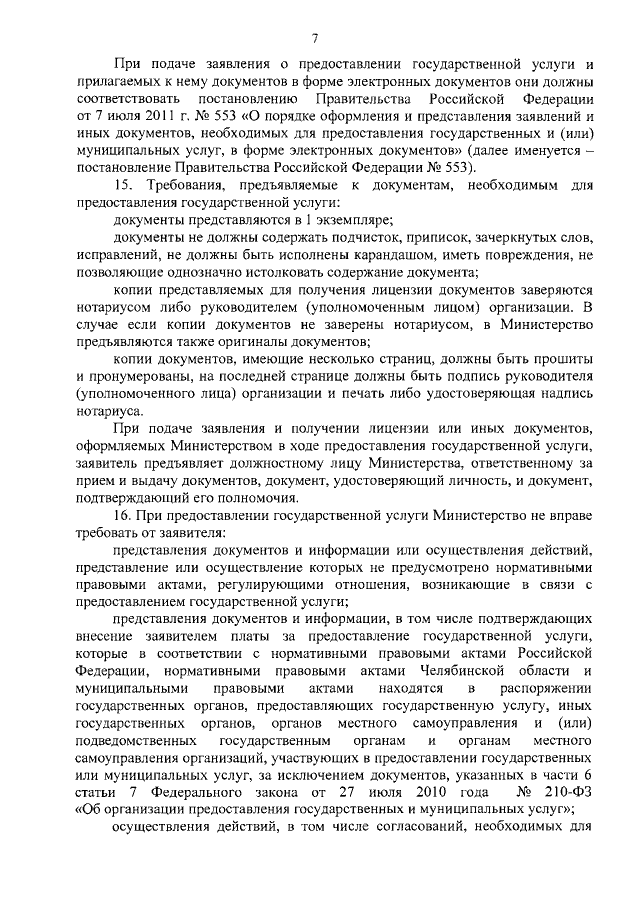 7

При подаче заявления о предоставлении государственной услуги и прилагаемых к нему документов в форме электронных документов они должны соответствовать постановлению Правительства Российской Федерации от 7 июля 2011 г. № 553 «О порядке оформления и представления заявлений и иных документов, необходимых для предоставления государственных и (или) муниципальных услуг, в форме электронных документов» (далее именуется – постановление Правительства Российской Федерации № 553).

15. Требования, предъявляемые к документам, необходимым для предоставления государственной услуги:

документы представляются в 1 экземпляре;

документы не должны содержать подчисток, приписок, зачеркнутых слов, исправлений, не должны быть исполнены карандашом, иметь повреждения, не позволяющие однозначно истолковать содержание документа;

копии представляемых для получения лицензии документов заверяются нотариусом либо руководителем (уполномоченным лицом) организации. В случае если копии документов не заверены нотариусом, в Министерство предъявляются также оригиналы документов;

копии документов, имеющие несколько страниц, должны быть прошиты и пронумерованы, на последней странице должны быть подпись руководителя (уполномоченного лица) организации и печать либо удостоверяющая надпись нотариуса.

При подаче заявления и получении лицензии или иных документов, оформляемых Министерством в ходе предоставления государственной услуги, заявитель предъявляет должностному лицу Министерства, ответственному за прием и выдачу документов, документ, удостоверяющий личность, и документ, подтверждающий его полномочия.

16. При предоставлении государственной услуги Министерство не вправе требовать от заявителя:

представления документов и информации или осуществления действий, представление или осуществление которых не предусмотрено нормативными правовыми актами, регулирующими отношения, возникающие в связи с предоставлением государственной услуги;

представления документов и информации, в том числе подтверждающих внесение заявителем платы за предоставление государственной услуги, которые в соответствии с нормативными правовыми актами Российской Федерации, нормативными правовыми актами Челябинской области и муниципальными правовыми актами находятся в распоряжении государственных органов, предоставляющих государственную услугу, иных государственных органов, органов местного самоуправления и (или) подведомственных государственным органам и органам местного самоуправления организаций, участвующих в предоставлении государственных или муниципальных услуг, за исключением документов, указанных в части 6 статьи 7 Федерального закона от 27 июля 2010 года № 210-ФЗ «Об организации предоставления государственных и муниципальных услуг»;

осуществления действий, в том числе согласований, необходимых для